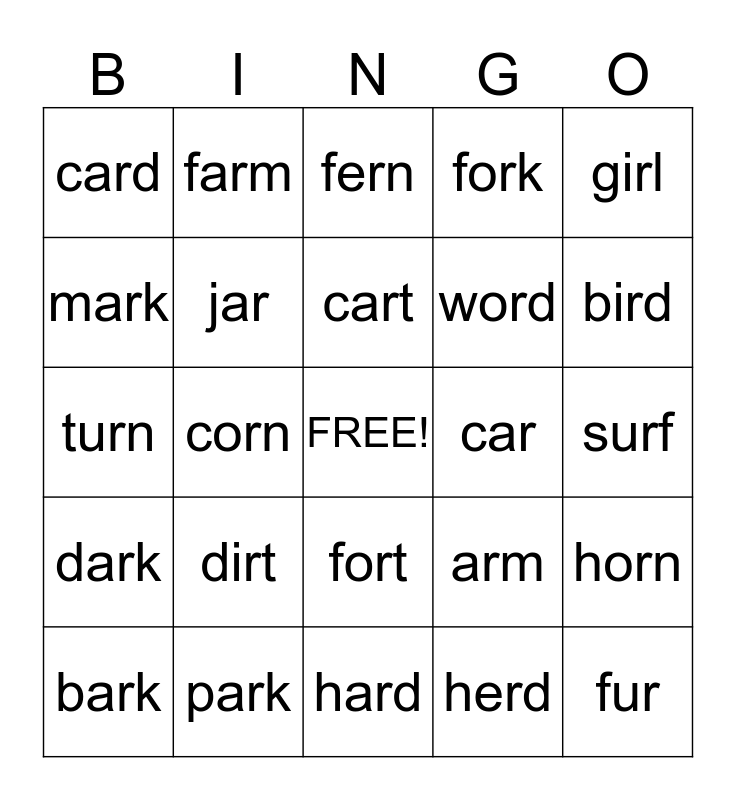 | B | I | N | G | O |
|---|---|---|---|---|
| card | farm | fern | fork | girl |
| mark | jar | cart | word | bird |
| turn | corn | FREE! | car | surf |
| dark | dirt | fort | arm | horn |
| bark | park | hard | herd | fur |